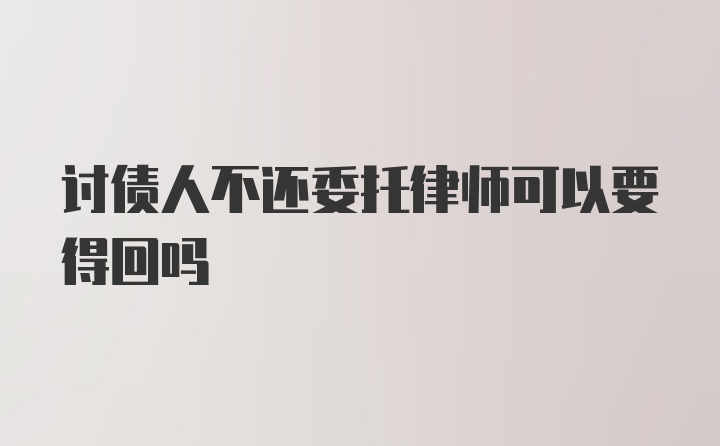 讨债人不还委托律师可以要得回吗